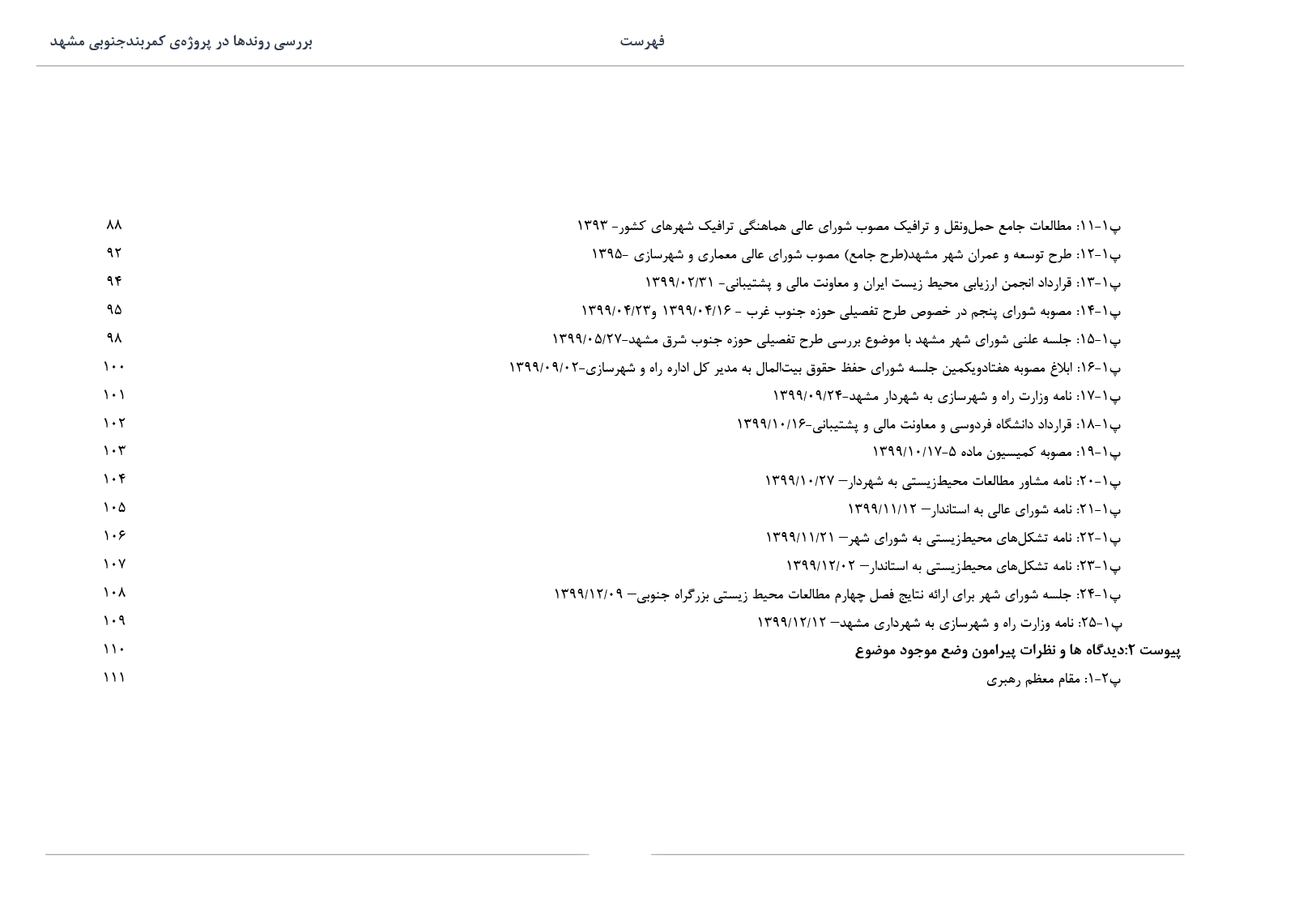 فهرست

بررسی روندها در پروژه‌ی کمربندجنوبی مشهد

پ۱-۱۱: مطالعات جامع حمل‌ونقل و ترافیک مصوب شورای عالی هماهنگی ترافیک شهرهای کشور- ۱۳۹۳ ۸۸
پ۱-۱۲: طرح توسعه و عمران شهر مشهد(طرح جامع) مصوب شورای عالی معماری و شهرسازی -۱۳۹۵ ۹۲
پ۱-۱۳: قرارداد انجمن ارزیابی محیط زیست ایران و معاونت مالی و پشتیبانی- ۱۳۹۹/۰۲/۳۱ ۹۴
پ۱-۱۴: مصوبه شورای پنجم در خصوص طرح تفصیلی حوزه جنوب غرب - ۱۳۹۹/۰۴/۱۶ و۱۳۹۹/۰۴/۲۳ ۹۵
پ۱-۱۵: جلسه علنی شورای شهر مشهد با موضوع بررسی طرح تفصیلی حوزه جنوب شرق مشهد-۱۳۹۹/۰۵/۲۷ ۹۸
پ۱-۱۶: ابلاغ مصوبه هفتادویکمین جلسه شورای حفظ حقوق بیت‌المال به مدیر کل اداره راه و شهرسازی-۱۳۹۹/۰۹/۰۲ ۱۰۰
پ۱-۱۷: نامه وزارت راه و شهرسازی به شهردار مشهد-۱۳۹۹/۰۹/۲۴ ۱۰۱
پ۱-۱۸: قرارداد دانشگاه فردوسی و معاونت مالی و پشتیبانی-۱۳۹۹/۱۰/۱۶ ۱۰۲
پ۱-۱۹: مصوبه کمیسیون ماده ۵-۱۳۹۹/۱۰/۱۷ ۱۰۳
پ۱-۲۰: نامه مشاور مطالعات محیط‌زیستی به شهردار– ۱۳۹۹/۱۰/۲۷ ۱۰۴
پ۱-۲۱: نامه شورای عالی به استاندار– ۱۳۹۹/۱۱/۱۲ ۱۰۵
پ۱-۲۲: نامه تشکل‌های محیط‌زیستی به شورای شهر– ۱۳۹۹/۱۱/۲۱ ۱۰۶
پ۱-۲۳: نامه تشکل‌های محیط‌زیستی به استاندار– ۱۳۹۹/۱۲/۰۲ ۱۰۷
پ۱-۲۴: جلسه شورای شهر برای ارائه نتایج فصل چهارم مطالعات محیط زیستی بزرگراه جنوبی– ۱۳۹۹/۱۲/۰۹ ۱۰۸
پ۱-۲۵: نامه وزارت راه و شهرسازی به شهرداری مشهد– ۱۳۹۹/۱۲/۱۲ ۱۰۹
پیوست ۲:دیدگاه ها و نظرات پیرامون وضع موجود موضوع ۱۱۰
پ۲-۱: مقام معظم رهبری ۱۱۱